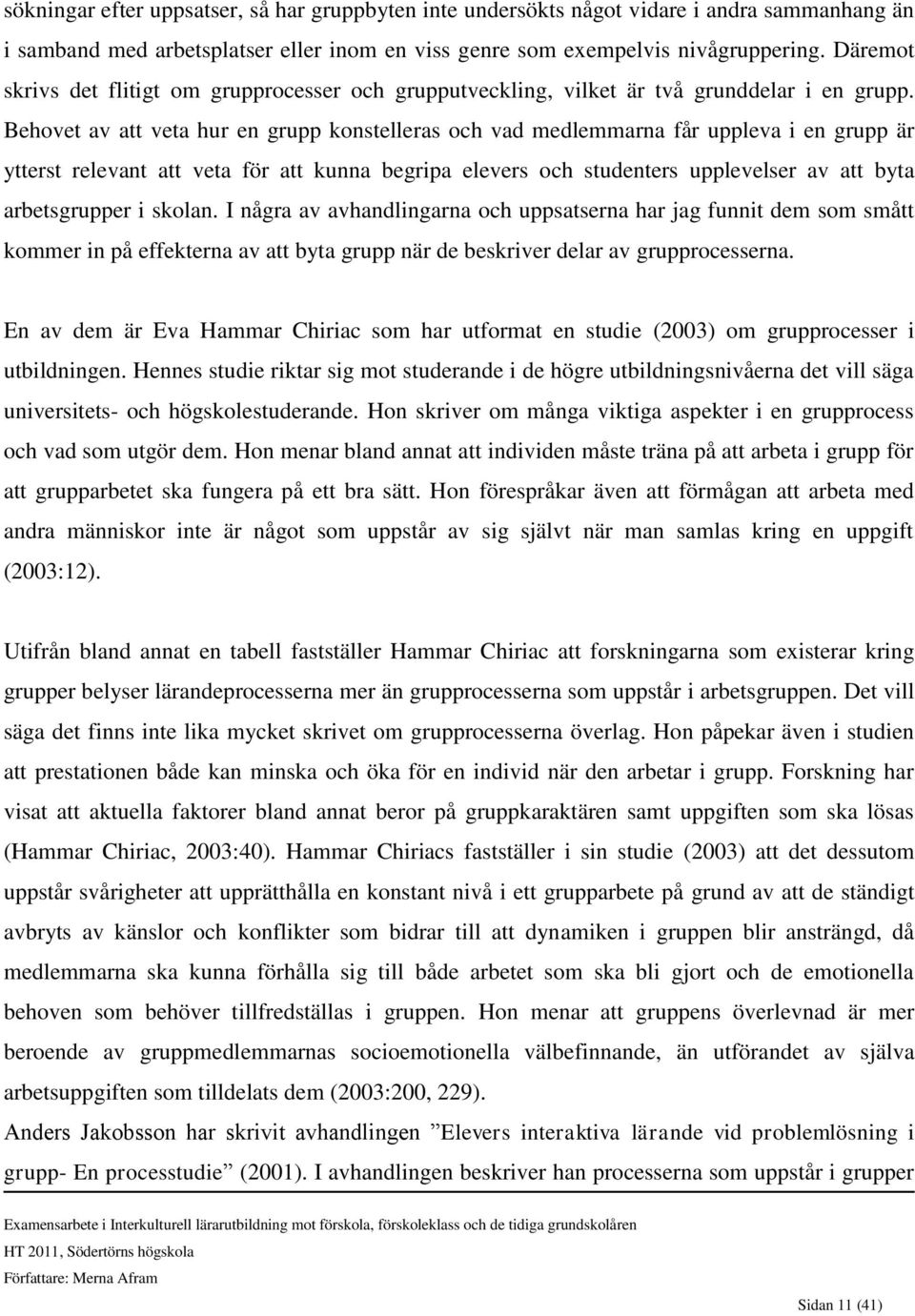 sökningar efter uppsatser, så har gruppbyten inte undersökts något vidare i andra sammanhang än i samband med arbetsplatser eller inom en viss genre som exempelvis nivågruppering. Däremot skrivs det flitigt om grupprocesser och grupputveckling, vilket är två grunddelar i en grupp. Behovet av att veta hur en grupp konstelleras och vad medlemmarna får uppleva i en grupp är ytterst relevant att veta för att kunna begripa elevers och studenters upplevelser av att byta arbetsgrupper i skolan. I några av avhandlingarna och uppsatserna har jag funnit dem som smått kommer in på effekterna av att byta grupp när de beskriver delar av grupprocesserna.

En av dem är Eva Hammar Chiriac som har utformat en studie (2003) om grupprocesser i utbildningen. Hennes studie riktar sig mot studerande i de högre utbildningsnivåerna det vill säga universitets- och högskolestuderande. Hon skriver om många viktiga aspekter i en grupprocess och vad som utgör dem. Hon menar bland annat att individen måste träna på att arbeta i grupp för att grupparbetet ska fungera på ett bra sätt. Hon förespråkar även att förmågan att arbeta med andra människor inte är något som uppstår av sig självt när man samlas kring en uppgift (2003:12).

Utifrån bland annat en tabell fastställer Hammar Chiriac att forskningarna som existerar kring grupper belyser lärandeprocesserna mer än grupprocesserna som uppstår i arbetsgruppen. Det vill säga det finns inte lika mycket skrivet om grupprocesserna överlag. Hon påpekar även i studien att prestationen både kan minska och öka för en individ när den arbetar i grupp. Forskning har visat att aktuella faktorer bland annat beror på gruppkaraktären samt uppgiften som ska lösas (Hammar Chiriac, 2003:40). Hammar Chiriacs fastställer i sin studie (2003) att det dessutom uppstår svårigheter att upprätthålla en konstant nivå i ett grupparbete på grund av att de ständigt avbryts av känslor och konflikter som bidrar till att dynamiken i gruppen blir ansträngd, då medlemmarna ska kunna förhålla sig till både arbetet som ska bli gjort och de emotionella behoven som behöver tillfredställas i gruppen. Hon menar att gruppens överlevnad är mer beroende av gruppmedlemmarnas socioemotionella välbefinnande, än utförandet av själva arbetsuppgiften som tilldelats dem (2003:200, 229).
Anders Jakobsson har skrivit avhandlingen ”Elevers interaktiva lärande vid problemlösning i grupp- En processtudie” (2001). I avhandlingen beskriver han processerna som uppstår i grupper

Examensarbete i Interkulturell lärarutbildning mot förskola, förskoleklass och de tidiga grundskolåren
HT 2011, Södertörns högskola
Författare: Merna Afram

Sidan 11 (41)